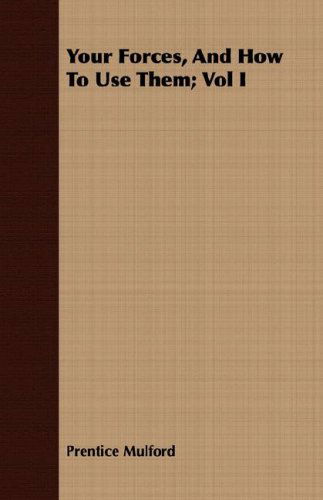 Your Forces, And How To Use Them; Vol I

Prentice Mulford